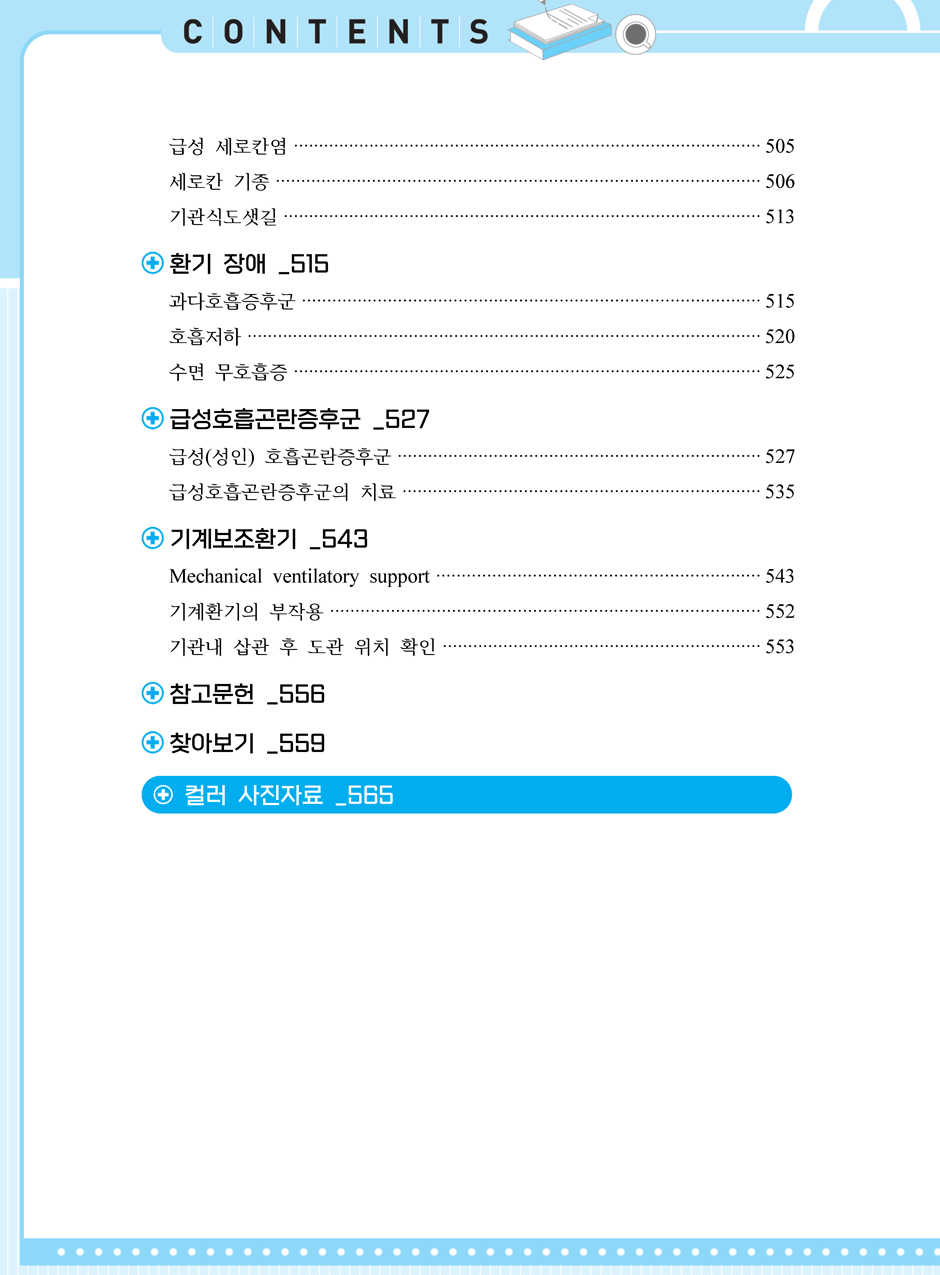 CONTENTS

급성 세로칸염 505
세로칸 기종 506
기관식도샛길 513

환기 장애 _515
과다호흡증후군 515
호흡저하 520
수면 무호흡증 525

급성호흡곤란증후군 _527
급성(성인) 호흡곤란증후군 527
급성호흡곤란증후군의 치료 535

기계보조환기 _543
Mechanical ventilatory support 543
기계환기의 부작용 552
기관내 삽관 후 도관 위치 확인 553

참고문헌 _556

찾아보기 _559

컬러 사진자료 _565